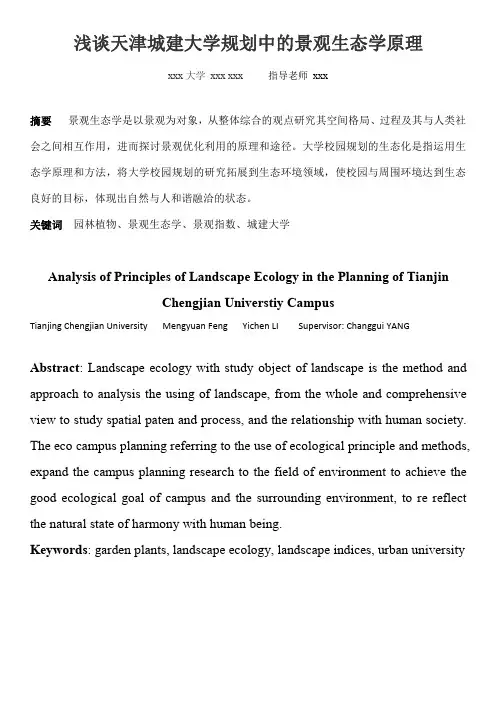 浅谈天津城建大学规划中的景观生态学原理

xxx 大学 xxx xxx　　指导老师 xxx

摘要　景观生态学是以景观为对象，从整体综合的观点研究其空间格局、过程及其与人类社会之间相互作用，进而探讨景观优化利用的原理和途径。大学校园规划的生态化是指运用生态学原理和方法，将大学校园规划的研究拓展到生态环境领域，使校园与周围环境达到生态良好的目标，体现出自然与人和谐融洽的状态。

关键词　园林植物、景观生态学、景观指数、城建大学

Analysis of Principles of Landscape Ecology in the Planning of Tianjin Chengjian Universtiy Campus

Tianjing Chengjian University　Mengyuan Feng　Yichen LI　Supervisor: Changgui YANG

Abstract: Landscape ecology with study object of landscape is the method and approach to analysis the using of landscape, from the whole and comprehensive view to study spatial paten and process, and the relationship with human society. The eco campus planning referring to the use of ecological principle and methods, expand the campus planning research to the field of environment to achieve the good ecological goal of campus and the surrounding environment, to re reflect the natural state of harmony with human being.

Keywords: garden plants, landscape ecology, landscape indices, urban university